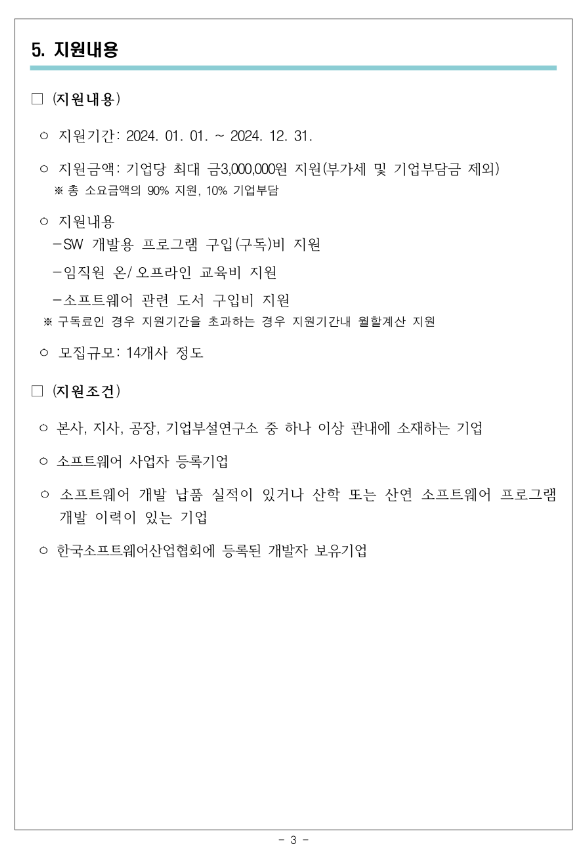 5. 지원내용

□ (지원내용)

○ 지원기간: 2024. 01. 01. ~ 2024. 12. 31.

○ 지원금액: 기업당 최대 금3,000,000원 지원(부가세 및 기업부담금 제외)
※ 총 소요금액의 90% 지원, 10% 기업부담

○ 지원내용
-SW 개발용 프로그램 구입(구독)비 지원
-임직원 온/오프라인 교육비 지원
-소프트웨어 관련 도서 구입비 지원
※ 구독료인 경우 지원기간을 초과하는 경우 지원기간내 월할계산 지원

○ 모집규모: 14개사 정도

□ (지원조건)

○ 본사, 지사, 공장, 기업부설연구소 중 하나 이상 관내에 소재하는 기업

○ 소프트웨어 사업자 등록기업

○ 소프트웨어 개발 납품 실적이 있거나 산학 또는 산연 소프트웨어 프로그램 개발 이력이 있는 기업

○ 한국소프트웨어산업협회에 등록된 개발자 보유기업

- 3 -